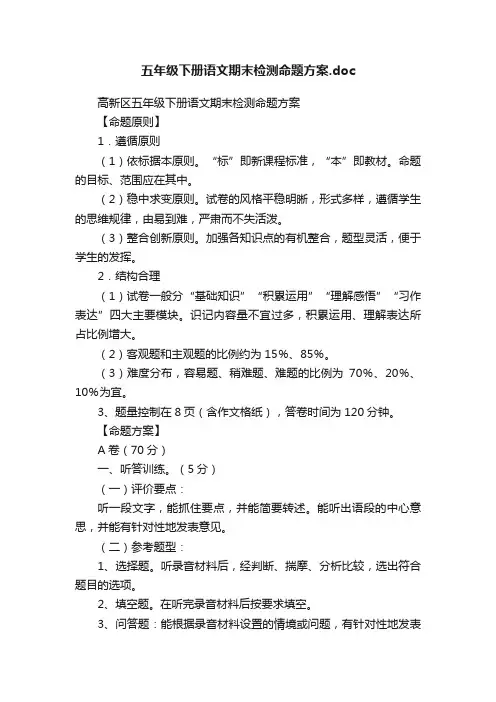 五年级下册语文期末检测命题方案.doc

高新区五年级下册语文期末检测命题方案

【命题原则】

1．遵循原则

（1）依标据本原则。“标”即新课程标准，“本”即教材。命题的目标、范围应在其中。

（2）稳中求变原则。试卷的风格平稳明晰，形式多样，遵循学生的思维规律，由易到难，严肃而不失活泼。

（3）整合创新原则。加强各知识点的有机整合，题型灵活，便于学生的发挥。

2．结构合理

（1）试卷一般分“基础知识”“积累运用”“理解感悟”“习作表达”四大主要模块。识记内容量不宜过多，积累运用、理解表达所占比例增大。

（2）客观题和主观题的比例约为 15%、85%。

（3）难度分布，容易题、稍难题、难题的比例为 70%、20%、10%为宜。

3、题量控制在 8 页（含作文格纸），答卷时间为 120 分钟。

【命题方案】

A 卷（70 分）

一、听答训练。（5 分）

（一）评价要点：

听一段文字，能抓住要点，并能简要转述。能听出语段的中心意思，并能有针对性地发表意见。

（二）参考题型：

1、选择题。听录音材料后，经判断、揣摩、分析比较，选出符合题目的选项。

2、填空题。在听完录音材料后按要求填空。

3、问答题：能根据录音材料设置的情境或问题，有针对性地发表